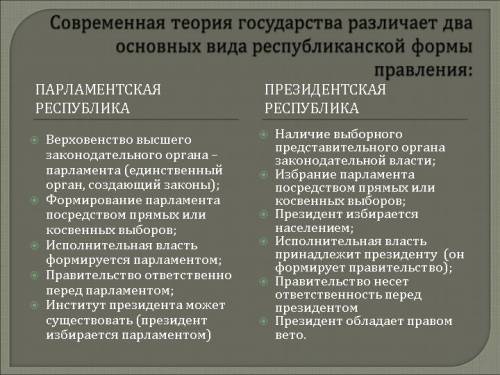 Современная теория государства различает два основных вида республиканской формы правления:

ПАРЛАМЕНТСКАЯ РЕСПУБЛИКА

Верховенство высшего законодательного органа – парламента (единственный орган, создающий законы);
Формирование парламента посредством прямых или косвенных выборов;
Исполнительная власть формируется парламентом;
Правительство ответственно перед парламентом;
Институт президента может существовать (президент избирается парламентом)

ПРЕЗИДЕНТСКАЯ РЕСПУБЛИКА

Наличие выборного представительного органа законодательной власти;
Избрание парламента посредством прямых или косвенных выборов;
Президент избирается населением;
Исполнительная власть принадлежит президенту (он формирует правительство);
Правительство несет ответственность перед президентом
Президент обладает правом вето.